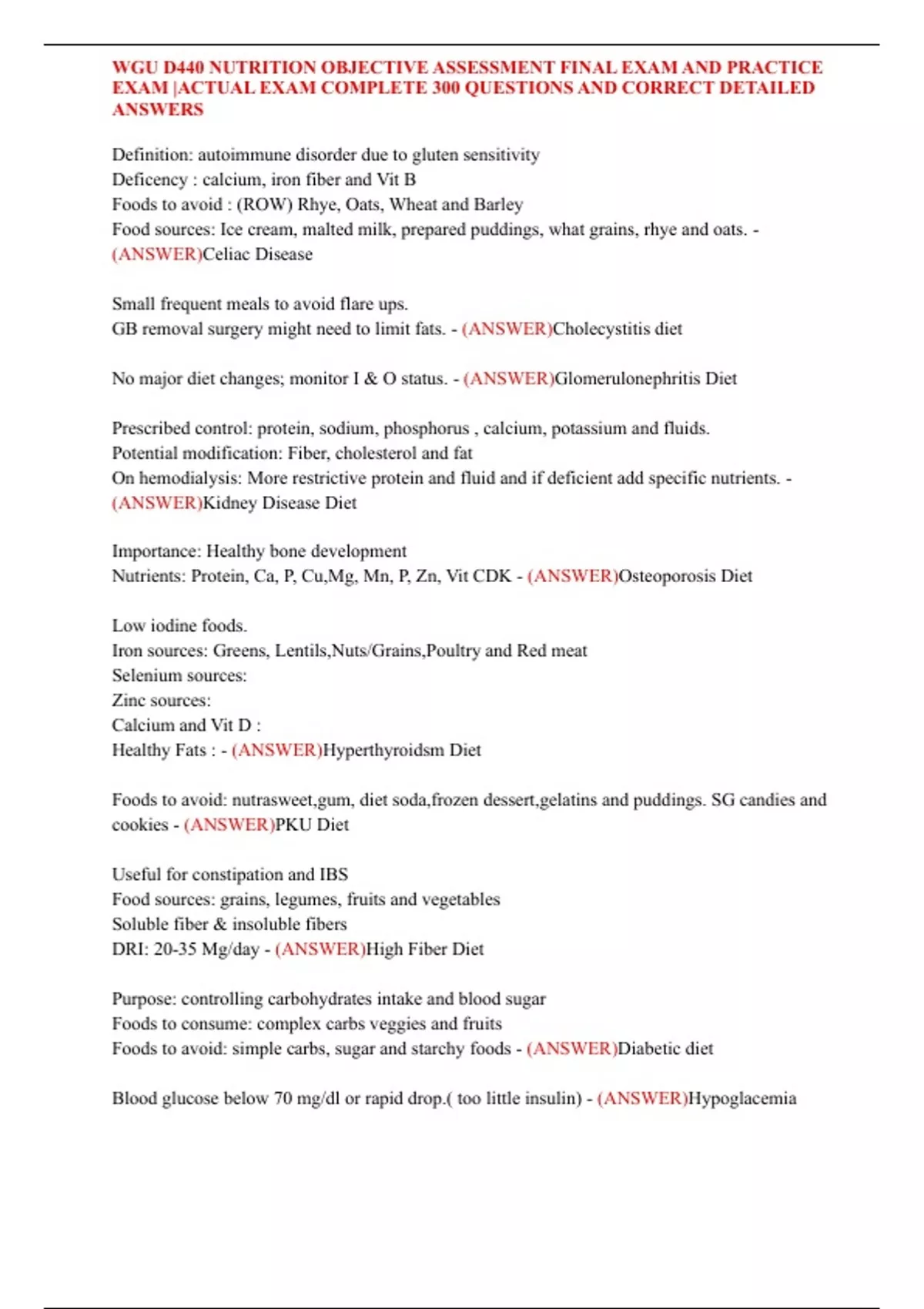 WGU D440 NUTRITION OBJECTIVE ASSESSMENT FINAL EXAM AND PRACTICE EXAM |ACTUAL EXAM COMPLETE 300 QUESTIONS AND CORRECT DETAILED ANSWERS

Definition: autoimmune disorder due to gluten sensitivity
Deficency : calcium, iron fiber and Vit B
Foods to avoid : (ROW) Rhye, Oats, Wheat and Barley
Food sources: Ice cream, malted milk, prepared puddings, what grains, rhye and oats. - (ANSWER)Celiac Disease

Small frequent meals to avoid flare ups.
GB removal surgery might need to limit fats. - (ANSWER)Cholecystitis diet

No major diet changes; monitor I & O status. - (ANSWER)Glomerulonephritis Diet

Prescribed control: protein, sodium, phosphorus , calcium, potassium and fluids.
Potential modification: Fiber, cholesterol and fat
On hemodialysis: More restrictive protein and fluid and if deficient add specific nutrients. - (ANSWER)Kidney Disease Diet

Importance: Healthy bone development
Nutrients: Protein, Ca, P, Cu,Mg, Mn, P, Zn, Vit CDK - (ANSWER)Osteoporosis Diet

Low iodine foods.
Iron sources: Greens, Lentils,Nuts/Grains,Poultry and Red meat
Selenium sources:
Zinc sources:
Calcium and Vit D :
Healthy Fats : - (ANSWER)Hyperthyroidsm Diet

Foods to avoid: nutrasweet,gum, diet soda,frozen dessert,gelatins and puddings. SG candies and cookies - (ANSWER)PKU Diet

Useful for constipation and IBS
Food sources: grains, legumes, fruits and vegetables
Soluble fiber & insoluble fibers
DRI: 20-35 Mg/day - (ANSWER)High Fiber Diet

Purpose: controlling carbohydrates intake and blood sugar
Foods to consume: complex carbs veggies and fruits
Foods to avoid: simple carbs, sugar and starchy foods - (ANSWER)Diabetic diet

Blood glucose below 70 mg/dl or rapid drop.( too little insulin) - (ANSWER)Hypoglacemia